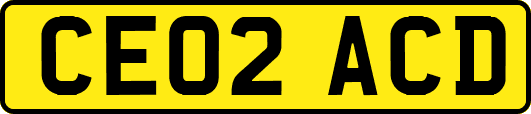 CE02 ACD